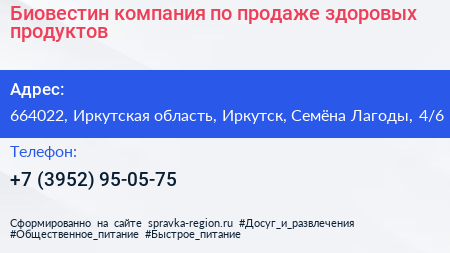 Биовестин компания по продаже здоровых продуктов

Адрес:

664022, Иркутская область, Иркутск, Семёна Лагоды, 4/6

Телефон:

+7 (3952) 95-05-75

Сформированно на сайте spravka-region.ru #Досуг_и_развлечения #Общественное_питание #Быстрое_питание